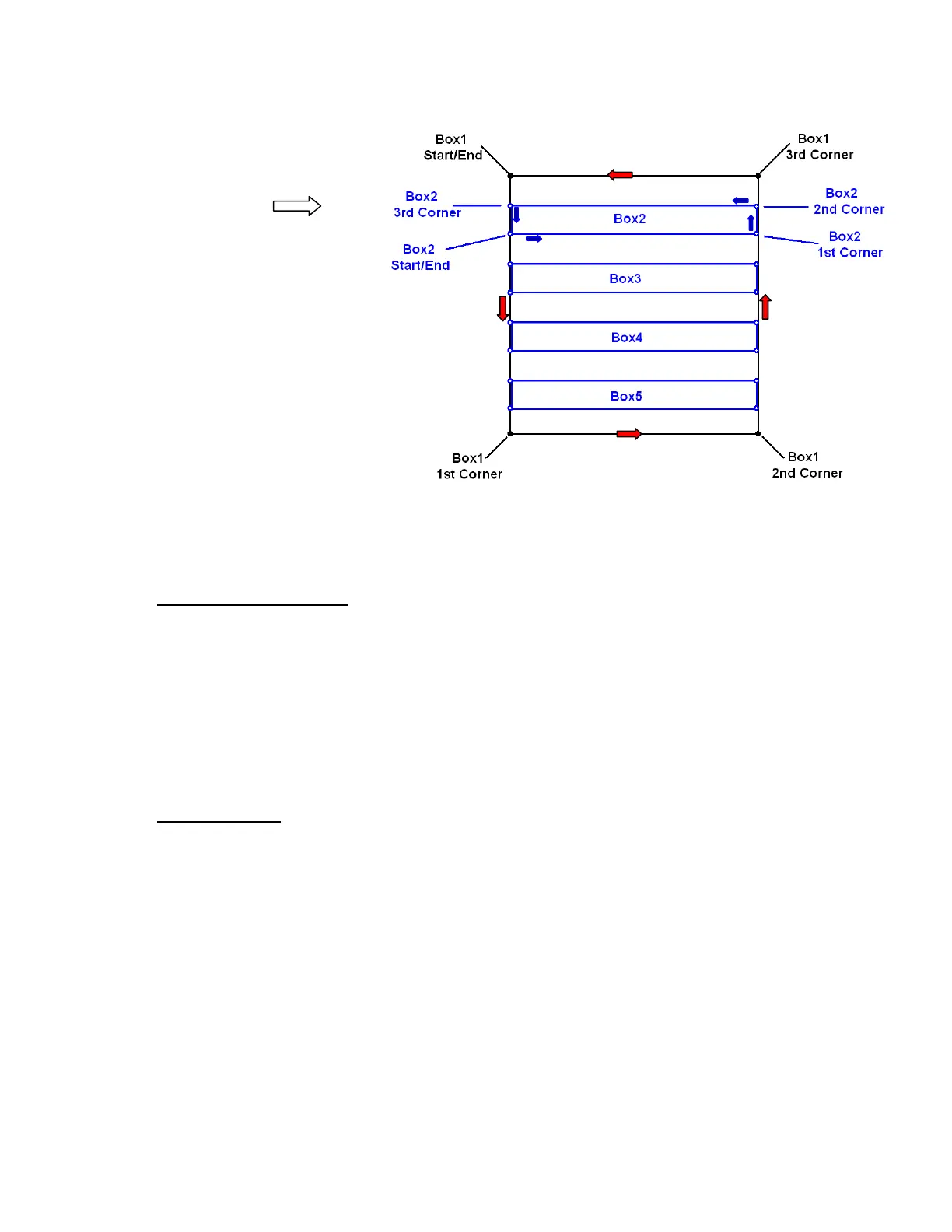 Box1
Start/End

Box1
3rd Corner

Box2
3rd Corner

Box2
2nd Corner

Box2

Box2
Start/End

Box2
1st Corner

Box3

Box4

Box5

Box1
1st Corner

Box1
2nd Corner